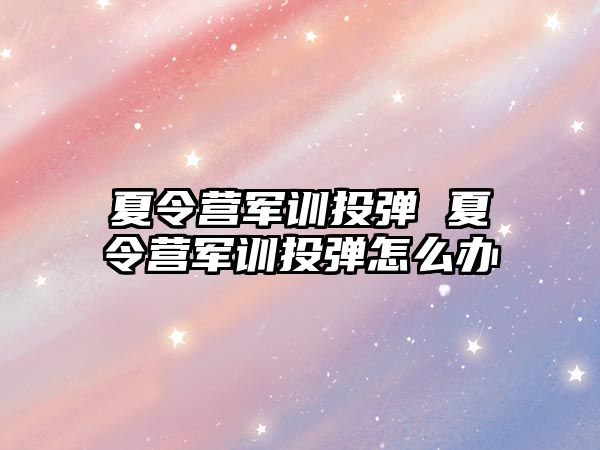 夏令营军训投弹 夏令营军训投弹怎么办